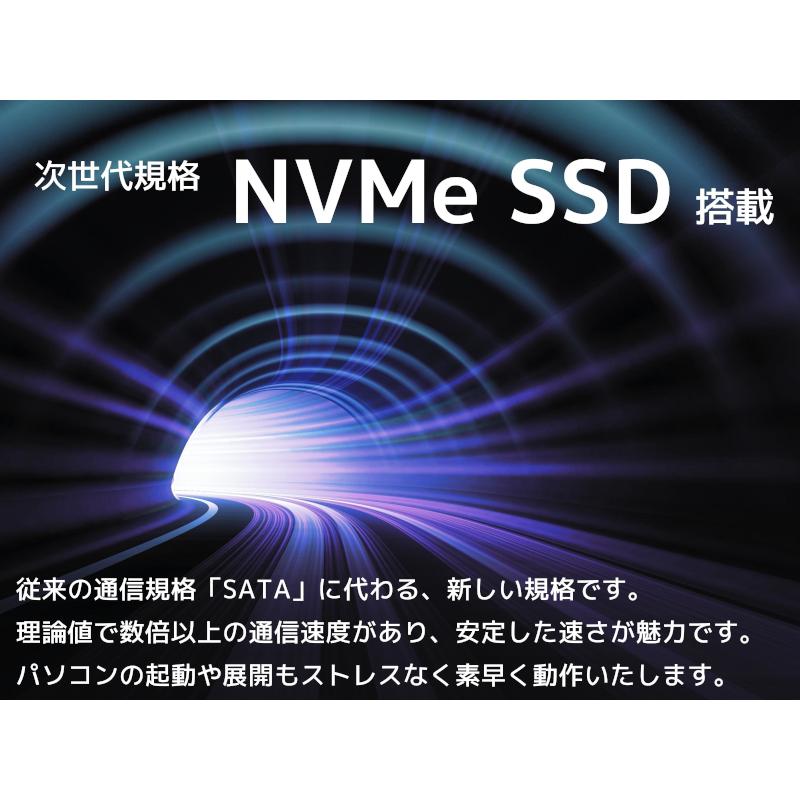 次世代規格 NVMe SSD 搭載

従来の通信規格「SATA」に代わる、新しい規格です。
理論値で数倍以上の通信速度があり、安定した速さが魅力です。
パソコンの起動や展開もストレスなく素早く動作いたします。